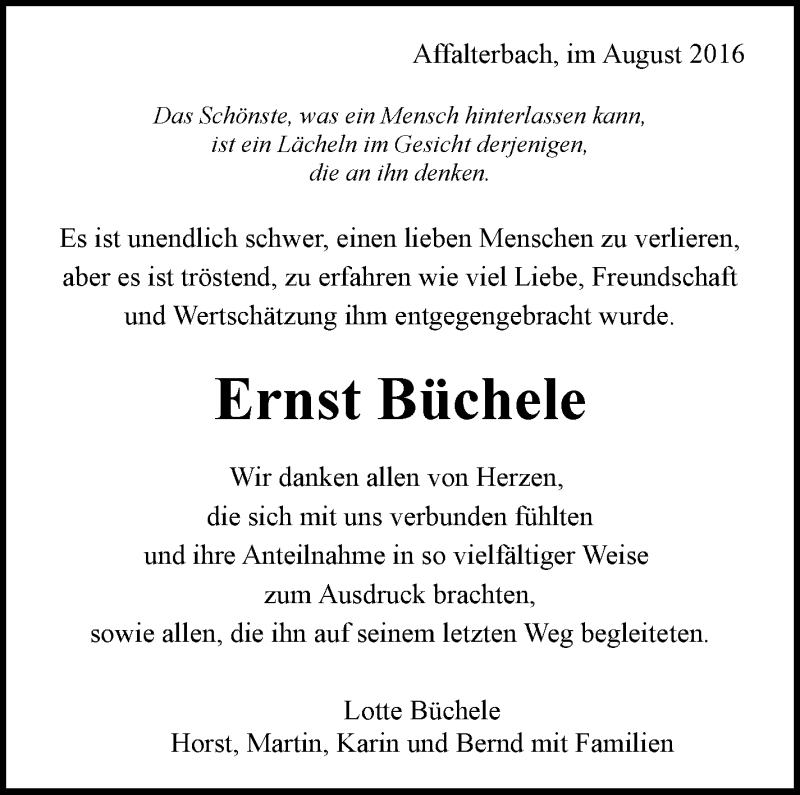 Affalterbach, im August 2016

Das Schönste, was ein Mensch hinterlassen kann, ist ein Lächeln im Gesicht derjenigen, die an ihn denken.

Es ist unendlich schwer, einen lieben Menschen zu verlieren, aber es ist tröstend, zu erfahren wie viel Liebe, Freundschaft und Wertschätzung ihm entgegengebracht wurde.

Ernst Büchele

Wir danken allen von Herzen, die sich mit uns verbunden fühlten und ihre Anteilnahme in so vielfältiger Weise zum Ausdruck brachten, sowie allen, die ihn auf seinem letzten Weg begleiteten.

Lotte Büchele
Horst, Martin, Karin und Bernd mit Familien